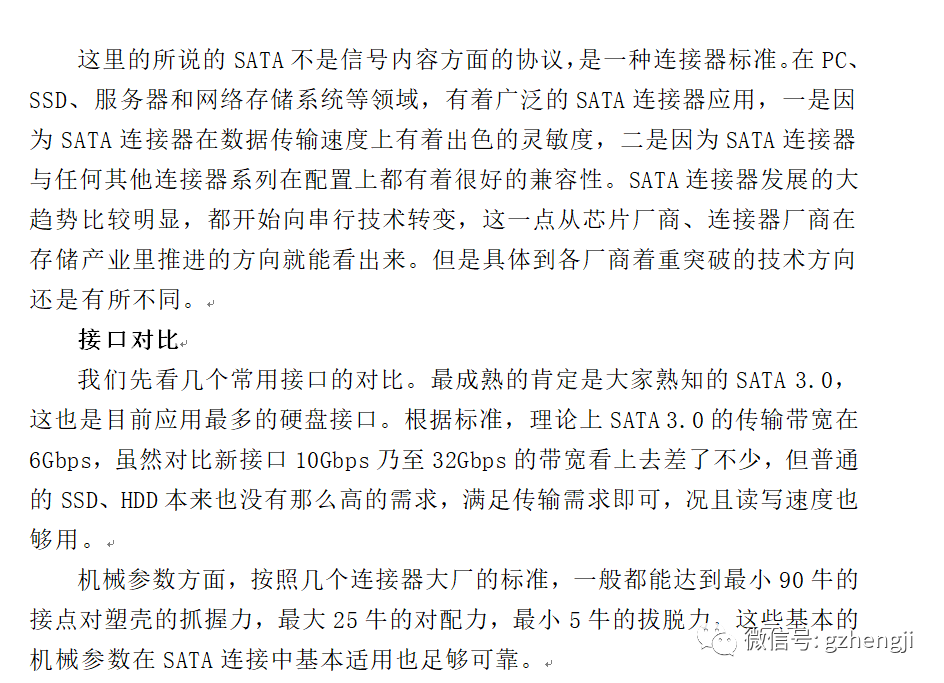 这里的所说的 SATA 不是信号内容方面的协议，是一种连接器标准。在 PC、SSD、服务器和网络存储系统等领域，有着广泛的 SATA 连接器应用，一是因为 SATA 连接器在数据传输速度上有着出色的灵敏度，二是因为 SATA 连接器与任何其他连接器系列在配置上都有着很好的兼容性。SATA 连接器发展的大趋势比较明显，都开始向串行技术转变，这一点从芯片厂商、连接器厂商在存储产业里推进的方向就能看出来。但是具体到各厂商着重突破的技术方向还是有所不同。

接口对比

我们先看几个常用接口的对比。最成熟的肯定是大家熟知的 SATA 3.0，这也是目前应用最多的硬盘接口。根据标准，理论上 SATA 3.0 的传输带宽在 6Gbps，虽然对比新接口 10Gbps 乃至 32Gbps 的带宽看上去差了不少，但普通的 SSD、HDD 本来也没有那么高的需求，满足传输需求即可，况且读写速度也够用。

机械参数方面，按照几个连接器大厂的标准，一般都能达到最小 90 牛的接点对塑壳的抓握力，最大 25 牛的对配力，最小 5 牛的拔脱力，这些基本的机械参数在 SATA 连接中基本适用也足够可靠。

微信号: gzhengji